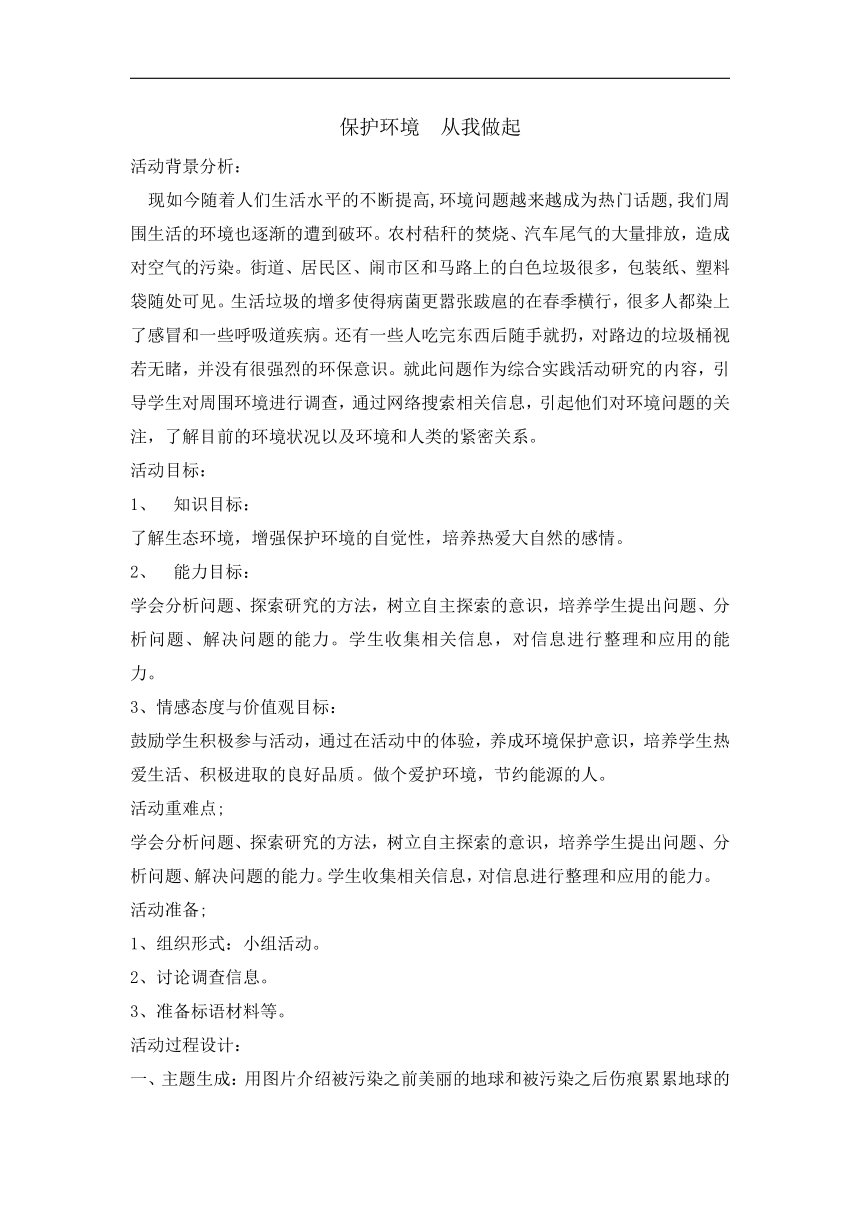 保护环境　从我做起

活动背景分析：

现如今随着人们生活水平的不断提高,环境问题越来越成为热门话题,我们周围生活的环境也逐渐的遭到破环。农村秸秆的焚烧、汽车尾气的大量排放，造成对空气的污染。街道、居民区、闹市区和马路上的白色垃圾很多，包装纸、塑料袋随处可见。生活垃圾的增多使得病菌更嚣张跋扈的在春季横行，很多人都染上了感冒和一些呼吸道疾病。还有一些人吃完东西后随手就扔，对路边的垃圾桶视若无睹，并没有很强烈的环保意识。就此问题作为综合实践活动研究的内容，引导学生对周围环境进行调查，通过网络搜索相关信息，引起他们对环境问题的关注，了解目前的环境状况以及环境和人类的紧密关系。

活动目标：

1、　知识目标：

了解生态环境，增强保护环境的自觉性，培养热爱大自然的感情。

2、　能力目标：

学会分析问题、探索研究的方法，树立自主探索的意识，培养学生提出问题、分析问题、解决问题的能力。学生收集相关信息，对信息进行整理和应用的能力。

3、情感态度与价值观目标：

鼓励学生积极参与活动，通过在活动中的体验，养成环境保护意识，培养学生热爱生活、积极进取的良好品质。做个爱护环境，节约能源的人。

活动重难点;

学会分析问题、探索研究的方法，树立自主探索的意识，培养学生提出问题、分析问题、解决问题的能力。学生收集相关信息，对信息进行整理和应用的能力。

活动准备;

1、组织形式：小组活动。

2、讨论调查信息。

3、准备标语材料等。

活动过程设计：

一、主题生成：用图片介绍被污染之前美丽的地球和被污染之后伤痕累累地球的